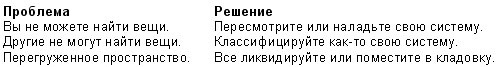 | Проблема | Решение |
|---|---|
| Вы не можете найти вещи. | Пересмотрите или наладьте свою систему. |
| Другие не могут найти вещи. | Классифицируйте как-то свою систему. |
| Перегруженное пространство. | Все ликвидируйте или поместите в кладовку. |